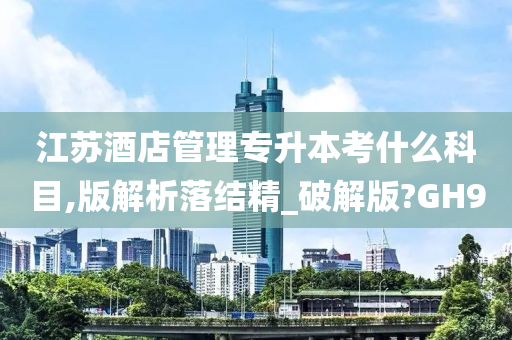 江苏酒店管理专升本考什么科目,版解析落结精_破解版?GH9